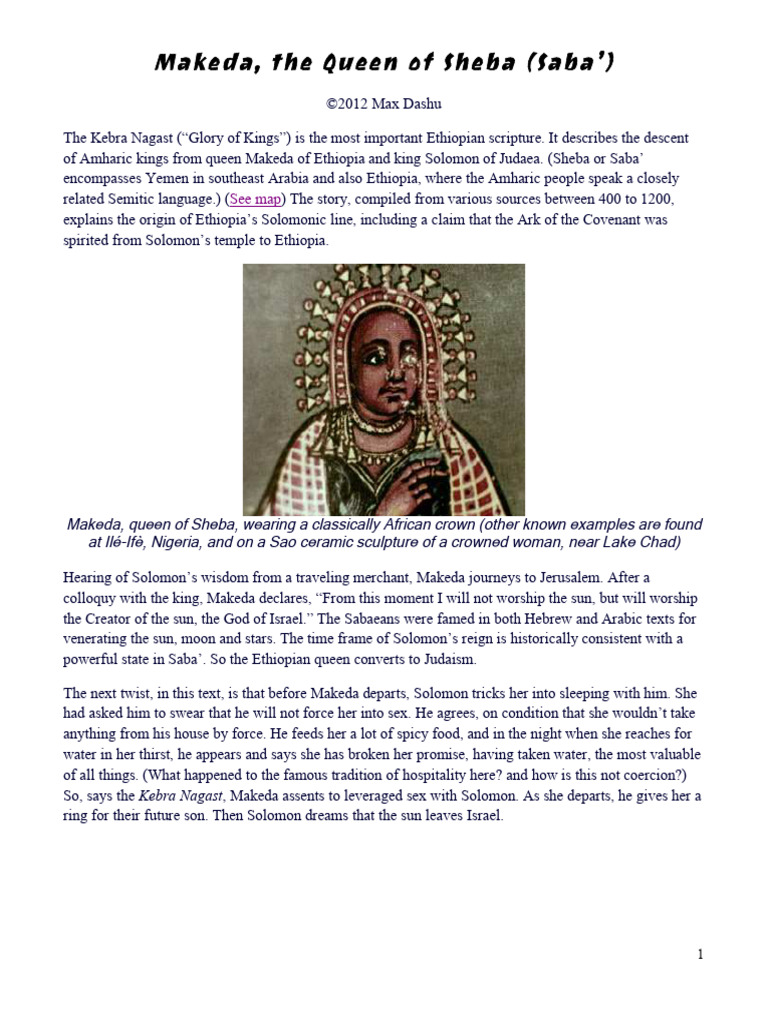 Makeda, the Queen of Sheba (Saba')

©2012 Max Dashu

The Kebra Nagast ("Glory of Kings") is the most important Ethiopian scripture. It describes the descent of Amharic kings from queen Makeda of Ethiopia and king Solomon of Judaea. (Sheba or Saba' encompasses Yemen in southeast Arabia and also Ethiopia, where the Amharic people speak a closely related Semitic language.) (See map) The story, compiled from various sources between 400 to 1200, explains the origin of Ethiopia's Solomonic line, including a claim that the Ark of the Covenant was spirited from Solomon's temple to Ethiopia.

Makeda, queen of Sheba, wearing a classically African crown (other known examples are found at Ilé-Ifè, Nigeria, and on a Sao ceramic sculpture of a crowned woman, near Lake Chad)

Hearing of Solomon's wisdom from a traveling merchant, Makeda journeys to Jerusalem. After a colloquy with the king, Makeda declares, "From this moment I will not worship the sun, but will worship the Creator of the sun, the God of Israel." The Sabaeans were famed in both Hebrew and Arabic texts for venerating the sun, moon and stars. The time frame of Solomon's reign is historically consistent with a powerful state in Saba'. So the Ethiopian queen converts to Judaism.

The next twist, in this text, is that before Makeda departs, Solomon tricks her into sleeping with him. She had asked him to swear that he will not force her into sex. He agrees, on condition that she wouldn't take anything from his house by force. He feeds her a lot of spicy food, and in the night when she reaches for water in her thirst, he appears and says she has broken her promise, having taken water, the most valuable of all things. (What happened to the famous tradition of hospitality here? and how is this not coercion?) So, says the Kebra Nagast, Makeda assents to leveraged sex with Solomon. As she departs, he gives her a ring for their future son. Then Solomon dreams that the sun leaves Israel.

1